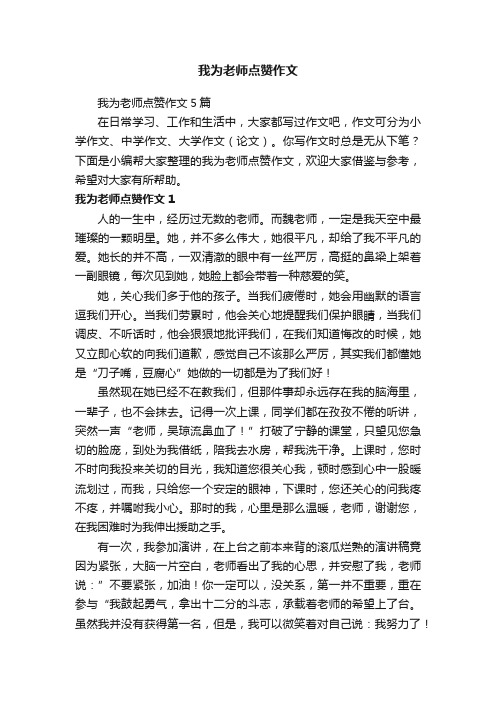 我为老师点赞作文

我为老师点赞作文5篇

在日常学习、工作和生活中，大家都写过作文吧，作文可分为小学作文、中学作文、大学作文（论文）。你写作文时总是无从下笔？下面是小编帮大家整理的我为老师点赞作文，欢迎大家借鉴与参考，希望对大家有所帮助。

我为老师点赞作文1

人的一生中，经历过无数的老师。而魏老师，一定是我天空中最璀璨的一颗明星。她，并不多么伟大，她很平凡，却给了我不平凡的爱。她长的并不高，一双清澈的眼中有一丝严厉，高挺的鼻梁上架着一副眼镜，每次见到她，她脸上都会带着一种慈爱的笑。

她，关心我们多于他的孩子。当我们疲倦时，她会用幽默的语言逗我们开心。当我们劳累时，他会关心地提醒我们保护眼睛，当我们调皮、不听话时，他会狠狠地批评我们，在我们知道悔改的时候，她又立即心软的向我们道歉，感觉自己不该那么严厉，其实我们都懂她是“刀子嘴，豆腐心”她做的一切都是为了我们好！

虽然现在她已经不在教我们，但那件事却永远存在我的脑海里，一辈子，也不会抹去。记得一次上课，同学们都在孜孜不倦的听讲，突然一声“老师，吴琼流鼻血了！”打破了宁静的课堂，只望见您急切的脸庞，到处为我借纸，陪我去水房，帮我洗干净。上课时，您时不时向我投来关切的目光，我知道您很关心我，顿时感到心中一股暖流划过，而我，只给您一个安定的眼神，下课时，您还关心的问我疼不疼，并嘱咐我小心。那时的我，心里是那么温暖，老师，谢谢您，在我困难时为我伸出援助之手。

有一次，我参加演讲，在上台之前本来背的滚瓜烂熟的演讲稿竟因为紧张，大脑一片空白，老师看出了我的心思，并安慰了我，老师说：”不要紧张，加油！你一定可以，没关系，第一并不重要，重在参与“我鼓起勇气，拿出十二分的斗志，承载着老师的希望上了台。虽然我并没有获得第一名，但是，我可以微笑着对自己说：我努力了！